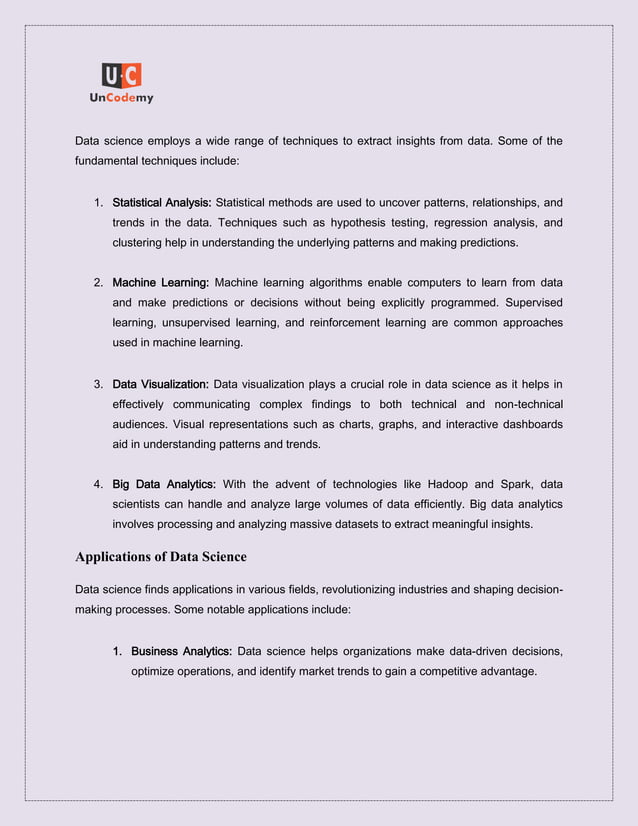 U·C
UnCodemy

Data science employs a wide range of techniques to extract insights from data. Some of the fundamental techniques include:

1. Statistical Analysis: Statistical methods are used to uncover patterns, relationships, and trends in the data. Techniques such as hypothesis testing, regression analysis, and clustering help in understanding the underlying patterns and making predictions.

2. Machine Learning: Machine learning algorithms enable computers to learn from data and make predictions or decisions without being explicitly programmed. Supervised learning, unsupervised learning, and reinforcement learning are common approaches used in machine learning.

3. Data Visualization: Data visualization plays a crucial role in data science as it helps in effectively communicating complex findings to both technical and non-technical audiences. Visual representations such as charts, graphs, and interactive dashboards aid in understanding patterns and trends.

4. Big Data Analytics: With the advent of technologies like Hadoop and Spark, data scientists can handle and analyze large volumes of data efficiently. Big data analytics involves processing and analyzing massive datasets to extract meaningful insights.

Applications of Data Science

Data science finds applications in various fields, revolutionizing industries and shaping decision-making processes. Some notable applications include:

1. Business Analytics: Data science helps organizations make data-driven decisions, optimize operations, and identify market trends to gain a competitive advantage.